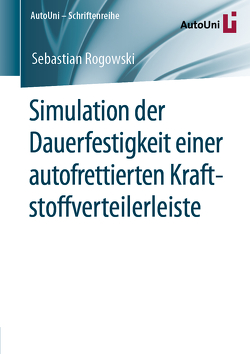 AutoUni – Schriftenreihe

AutoUni

Sebastian Rogowski

Simulation der Dauerfestigkeit einer autofrettierten Kraftstoffverteilerleiste